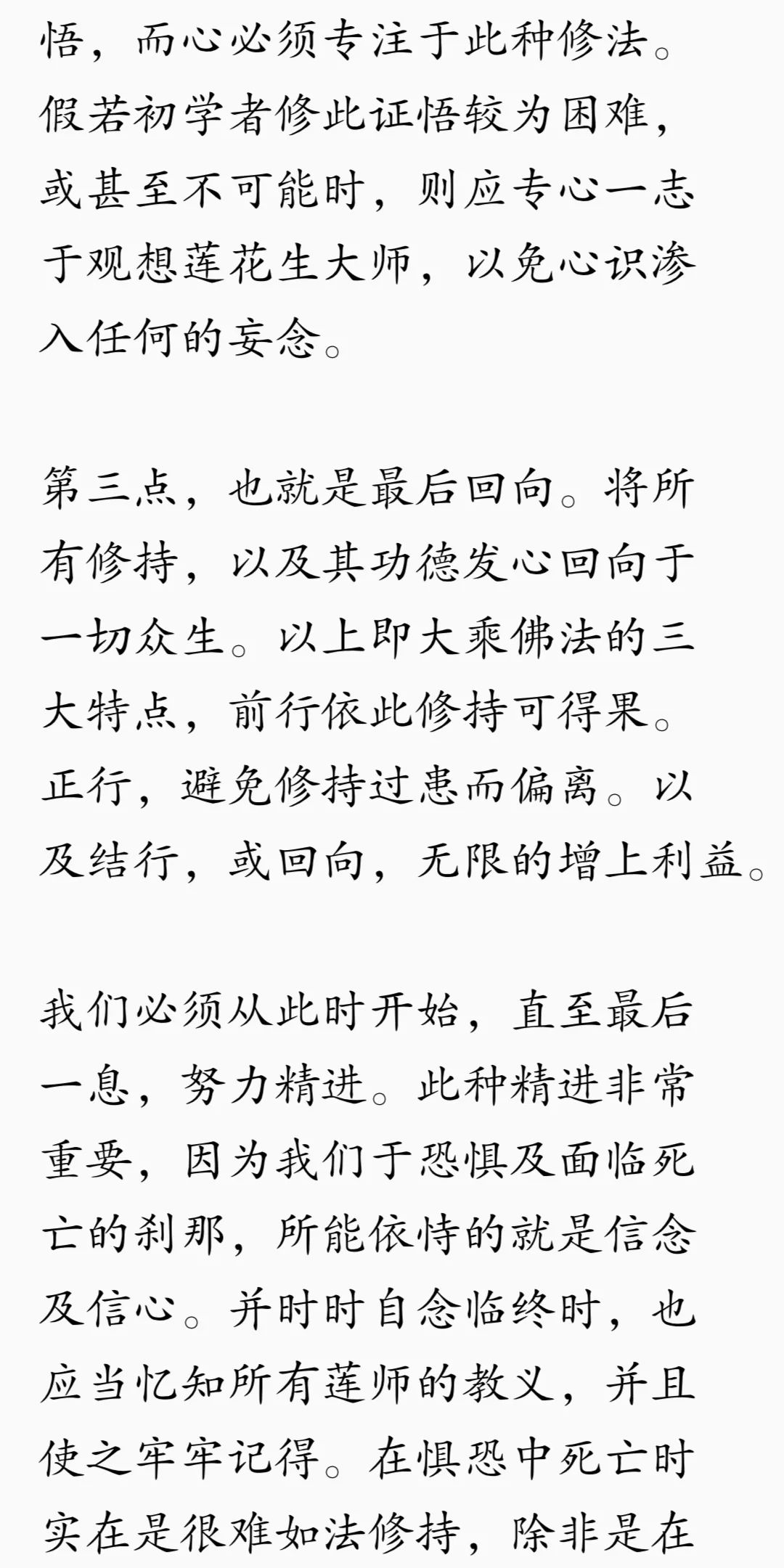 悟，而心必须专注于此种修法。假若初学者修此证悟较为困难，或甚至不可能时，则应专心一志于观想莲花生大师，以免心识渗入任何的妄念。

第三点，也就是最后回向。将所有修持，以及其功德发心回向于一切众生。以上即大乘佛法的三大特点，前行依此修持可得果。正行，避免修持过患而偏离。以及结行，或回向，无限的增上利益。

我们必须从此时开始，直至最后一息，努力精进。此种精进非常重要，因为我们于恐惧及面临死亡的刹那，所能依恃的就是信念及信心。并时时自念临终时，也应当忆知所有莲师的教义，并且使之牢牢记得。在惧恐中死亡时实在是很难如法修持，除非是在